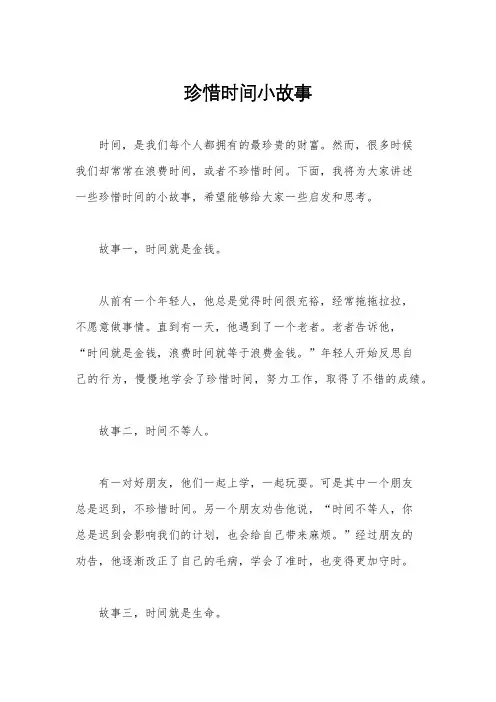 珍惜时间小故事

时间，是我们每个人都拥有的最珍贵的财富。然而，很多时候我们却常常在浪费时间，或者不珍惜时间。下面，我将为大家讲述一些珍惜时间的小故事，希望能够给大家一些启发和思考。

故事一，时间就是金钱。

从前有一个年轻人，他总是觉得时间很充裕，经常拖拖拉拉，不愿意做事情。直到有一天，他遇到了一个老者。老者告诉他，“时间就是金钱，浪费时间就等于浪费金钱。”年轻人开始反思自己的行为，慢慢地学会了珍惜时间，努力工作，取得了不错的成绩。

故事二，时间不等人。

有一对好朋友，他们一起上学，一起玩耍。可是其中一个朋友总是迟到，不珍惜时间。另一个朋友劝告他说，“时间不等人，你总是迟到会影响我们的计划，也会给自己带来麻烦。”经过朋友的劝告，他逐渐改正了自己的毛病，学会了准时，也变得更加守时。

故事三，时间就是生命。